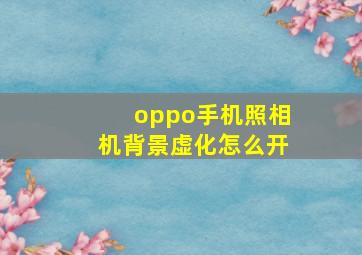 oppo手机照相机背景虚化怎么开